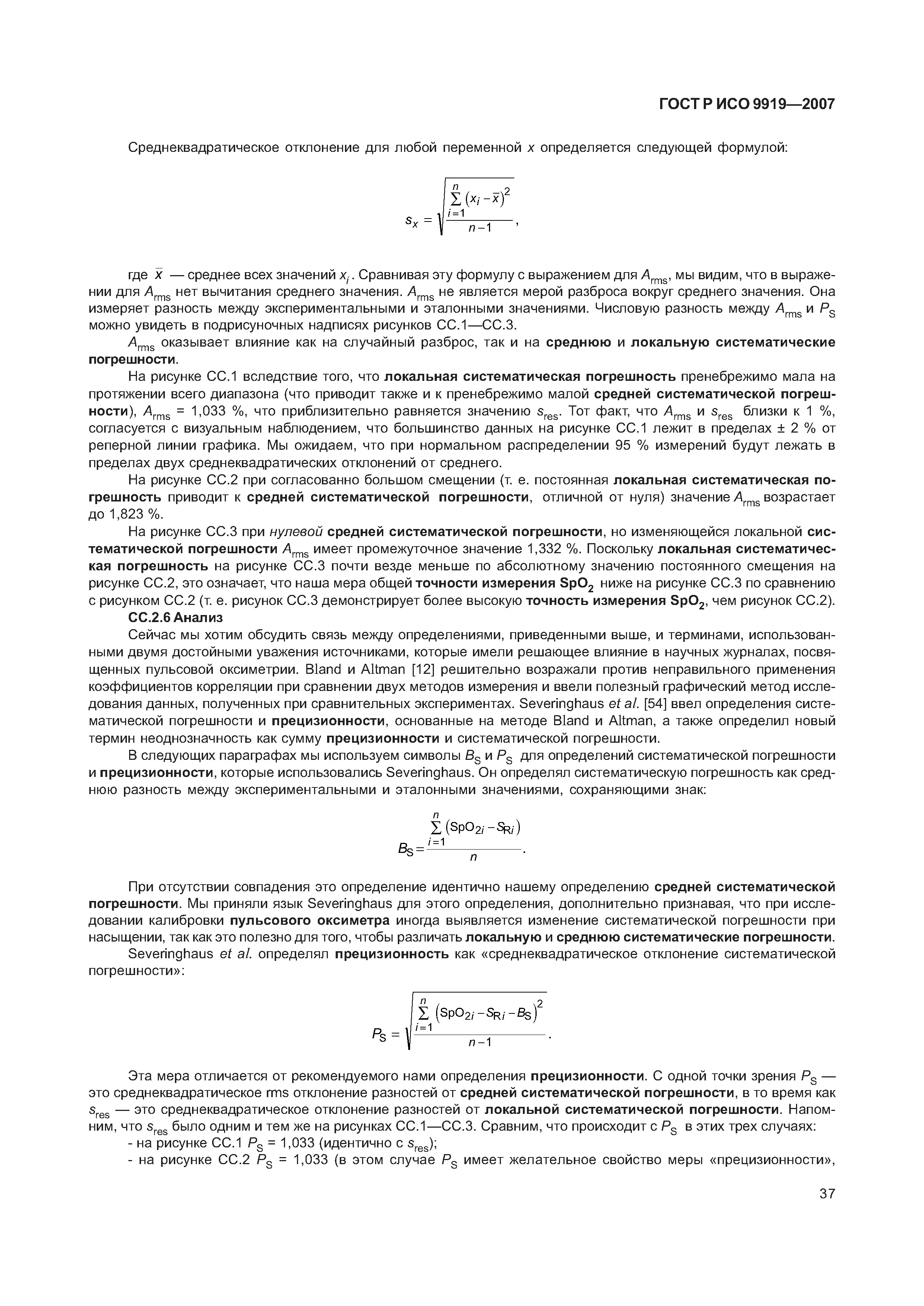 ГОСТ Р ИСО 9919—2007

Среднеквадратическое отклонение для любой переменной $x$ определяется следующей формулой:

$s_x = \sqrt{\frac{\sum_{i=1}^{n}(x_i - \bar{x})^2}{n-1}}$,

где $\bar{x}$ — среднее всех значений $x_i$. Сравнивая эту формулу с выражением для $A_{rms}$, мы видим, что в выражении для $A_{rms}$ нет вычитания среднего значения. $A_{rms}$ не является мерой разброса вокруг среднего значения. Она измеряет разность между экспериментальными и эталонными значениями. Числовую разность между $A_{rms}$ и $P_S$ можно увидеть в подрисуночных надписях рисунков СС.1—СС.3.

$A_{rms}$ оказывает влияние как на случайный разброс, так и на среднюю и локальную систематические погрешности.

На рисунке СС.1 вследствие того, что локальная систематическая погрешность пренебрежимо мала на протяжении всего диапазона (что приводит также и к пренебрежимо малой средней систематической погрешности), $A_{rms}$ = 1,033 %, что приблизительно равняется значению $s_{res}$. Тот факт, что $A_{rms}$ и $s_{res}$ близки к 1 %, согласуется с визуальным наблюдением, что большинство данных на рисунке СС.1 лежит в пределах ± 2 % от реперной линии графика. Мы ожидаем, что при нормальном распределении 95 % измерений будут лежать в пределах двух среднеквадратических отклонений от среднего.

На рисунке СС.2 при согласованно большом смещении (т. е. постоянная локальная систематическая погрешность приводит к средней систематической погрешности, отличной от нуля) значение $A_{rms}$ возрастает до 1,823 %.

На рисунке СС.3 при нулевой средней систематической погрешности, но изменяющейся локальной систематической погрешности $A_{rms}$ имеет промежуточное значение 1,332 %. Поскольку локальная систематическая погрешность на рисунке СС.3 почти везде меньше по абсолютному значению постоянного смещения на рисунке СС.2, это означает, что наша мера общей точности измерения $SpO_2$ ниже на рисунке СС.3 по сравнению с рисунком СС.2 (т. е. рисунок СС.3 демонстрирует более высокую точность измерения $SpO_2$, чем рисунок СС.2).

СС.2.6 Анализ

Сейчас мы хотим обсудить связь между определениями, приведенными выше, и терминами, использованными двумя достойными уважения источниками, которые имели решающее влияние в научных журналах, посвященных пульсовой оксиметрии. Bland и Altman [12] решительно возражали против неправильного применения коэффициентов корреляции при сравнении двух методов измерения и ввели полезный графический метод исследования данных, полученных при сравнительных экспериментах. Severinghaus et al. [54] ввел определения систематической погрешности и прецизионности, основанные на методе Bland и Altman, а также определил новый термин неоднозначность как сумму прецизионности и систематической погрешности.

В следующих параграфах мы используем символы $B_S$ и $P_S$ для определений систематической погрешности и прецизионности, которые использовались Severinghaus. Он определял систематическую погрешность как среднюю разность между экспериментальными и эталонными значениями, сохраняющими знак:

$B_S = \frac{\sum_{i=1}^{n}(SpO_{2i} - S_{Ri})}{n}$.

При отсутствии совпадения это определение идентично нашему определению средней систематической погрешности. Мы приняли язык Severinghaus для этого определения, дополнительно признавая, что при исследовании калибровки пульсового оксиметра иногда выявляется изменение систематической погрешности при насыщении, так как это полезно для того, чтобы различать локальную и среднюю систематические погрешности.

Severinghaus et al. определял прецизионность как «среднеквадратическое отклонение систематической погрешности»:

$P_S = \sqrt{\frac{\sum_{i=1}^{n}(SpO_{2i} - S_{Ri} - B_S)^2}{n-1}}$.

Эта мера отличается от рекомендуемого нами определения прецизионности. С одной точки зрения $P_S$ — это среднеквадратическое rms отклонение разностей от средней систематической погрешности, в то время как $s_{res}$ — это среднеквадратическое отклонение разностей от локальной систематической погрешности. Напомним, что $s_{res}$ было одним и тем же на рисунках СС.1—СС.3. Сравним, что происходит с $P_S$ в этих трех случаях:

- на рисунке СС.1 $P_S$ = 1,033 (идентично с $s_{res}$);

- на рисунке СС.2 $P_S$ = 1,033 (в этом случае $P_S$ имеет желательное свойство меры «прецизионности»,

37